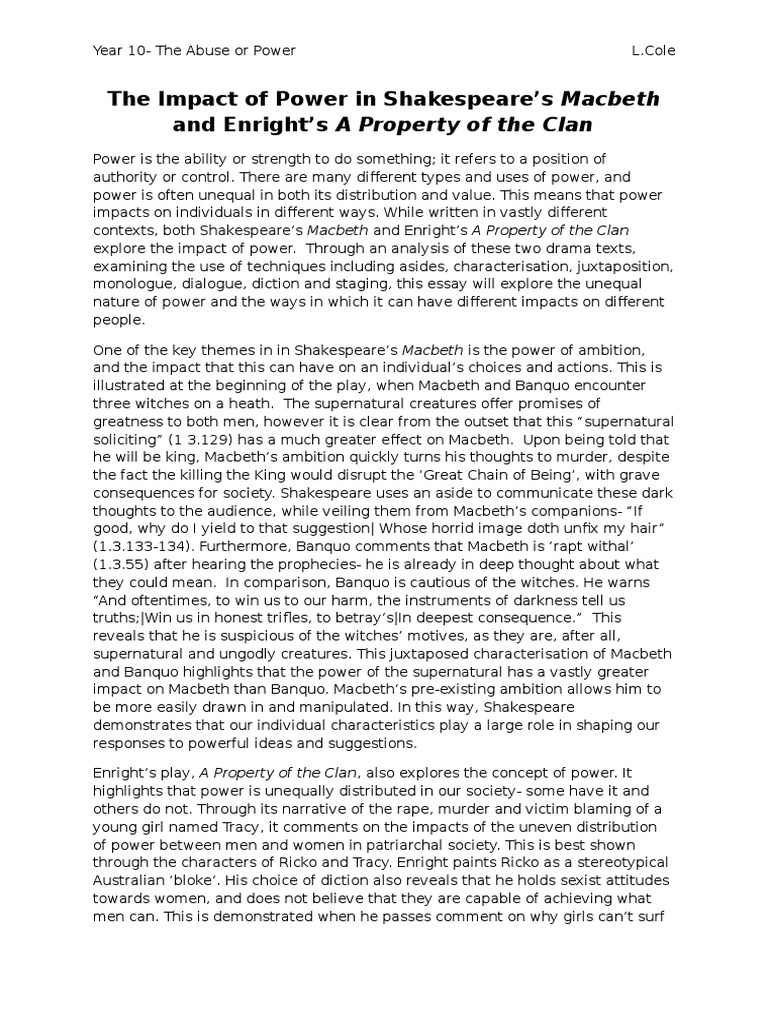 Year 10- The Abuse or Power L.Cole

The Impact of Power in Shakespeare's Macbeth and Enright's A Property of the Clan

Power is the ability or strength to do something; it refers to a position of authority or control. There are many different types and uses of power, and power is often unequal in both its distribution and value. This means that power impacts on individuals in different ways. While written in vastly different contexts, both Shakespeare's Macbeth and Enright's A Property of the Clan explore the impact of power. Through an analysis of these two drama texts, examining the use of techniques including asides, characterisation, juxtaposition, monologue, dialogue, diction and staging, this essay will explore the unequal nature of power and the ways in which it can have different impacts on different people.

One of the key themes in in Shakespeare's Macbeth is the power of ambition, and the impact that this can have on an individual's choices and actions. This is illustrated at the beginning of the play, when Macbeth and Banquo encounter three witches on a heath. The supernatural creatures offer promises of greatness to both men, however it is clear from the outset that this "supernatural soliciting" (1 3.129) has a much greater effect on Macbeth. Upon being told that he will be king, Macbeth's ambition quickly turns his thoughts to murder, despite the fact the killing the King would disrupt the 'Great Chain of Being', with grave consequences for society. Shakespeare uses an aside to communicate these dark thoughts to the audience, while veiling them from Macbeth's companions- "If good, why do I yield to that suggestion| Whose horrid image doth unfix my hair" (1.3.133-134). Furthermore, Banquo comments that Macbeth is 'rapt withal' (1.3.55) after hearing the prophecies- he is already in deep thought about what they could mean. In comparison, Banquo is cautious of the witches. He warns "And oftentimes, to win us to our harm, the instruments of darkness tell us truths;|Win us in honest trifles, to betray's|In deepest consequence." This reveals that he is suspicious of the witches' motives, as they are, after all, supernatural and ungodly creatures. This juxtaposed characterisation of Macbeth and Banquo highlights that the power of the supernatural has a vastly greater impact on Macbeth than Banquo. Macbeth's pre-existing ambition allows him to be more easily drawn in and manipulated. In this way, Shakespeare demonstrates that our individual characteristics play a large role in shaping our responses to powerful ideas and suggestions.

Enright's play, A Property of the Clan, also explores the concept of power. It highlights that power is unequally distributed in our society- some have it and others do not. Through its narrative of the rape, murder and victim blaming of a young girl named Tracy, it comments on the impacts of the uneven distribution of power between men and women in patriarchal society. This is best shown through the characters of Ricko and Tracy. Enright paints Ricko as a stereotypical Australian 'bloke'. His choice of diction also reveals that he holds sexist attitudes towards women, and does not believe that they are capable of achieving what men can. This is demonstrated when he passes comment on why girls can't surf